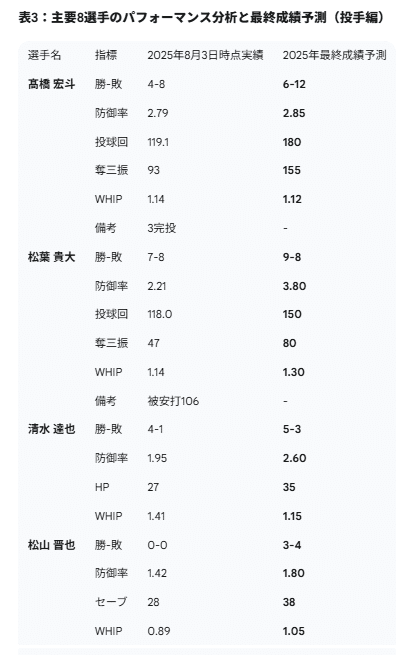 表3：主要8選手のパフォーマンス分析と最終成績予測（投手編）

| 選手名 | 指標 | 2025年8月3日時点実績 | 2025年最終成績予測 |
|---|---|---|---|
| 髙橋 宏斗 | 勝-敗 | 4-8 | 6-12 |
| | 防御率 | 2.79 | 2.85 |
| | 投球回 | 119.1 | 180 |
| | 奪三振 | 93 | 155 |
| | WHIP | 1.14 | 1.12 |
| | 備考 | 3完投 | - |
| 松葉 貴大 | 勝-敗 | 7-8 | 9-8 |
| | 防御率 | 2.21 | 3.80 |
| | 投球回 | 118.0 | 150 |
| | 奪三振 | 47 | 80 |
| | WHIP | 1.14 | 1.30 |
| | 備考 | 被安打106 | - |
| 清水 達也 | 勝-敗 | 4-1 | 5-3 |
| | 防御率 | 1.95 | 2.60 |
| | HP | 27 | 35 |
| | WHIP | 1.41 | 1.15 |
| 松山 晋也 | 勝-敗 | 0-0 | 3-4 |
| | 防御率 | 1.42 | 1.80 |
| | セーブ | 28 | 38 |
| | WHIP | 0.89 | 1.05 |